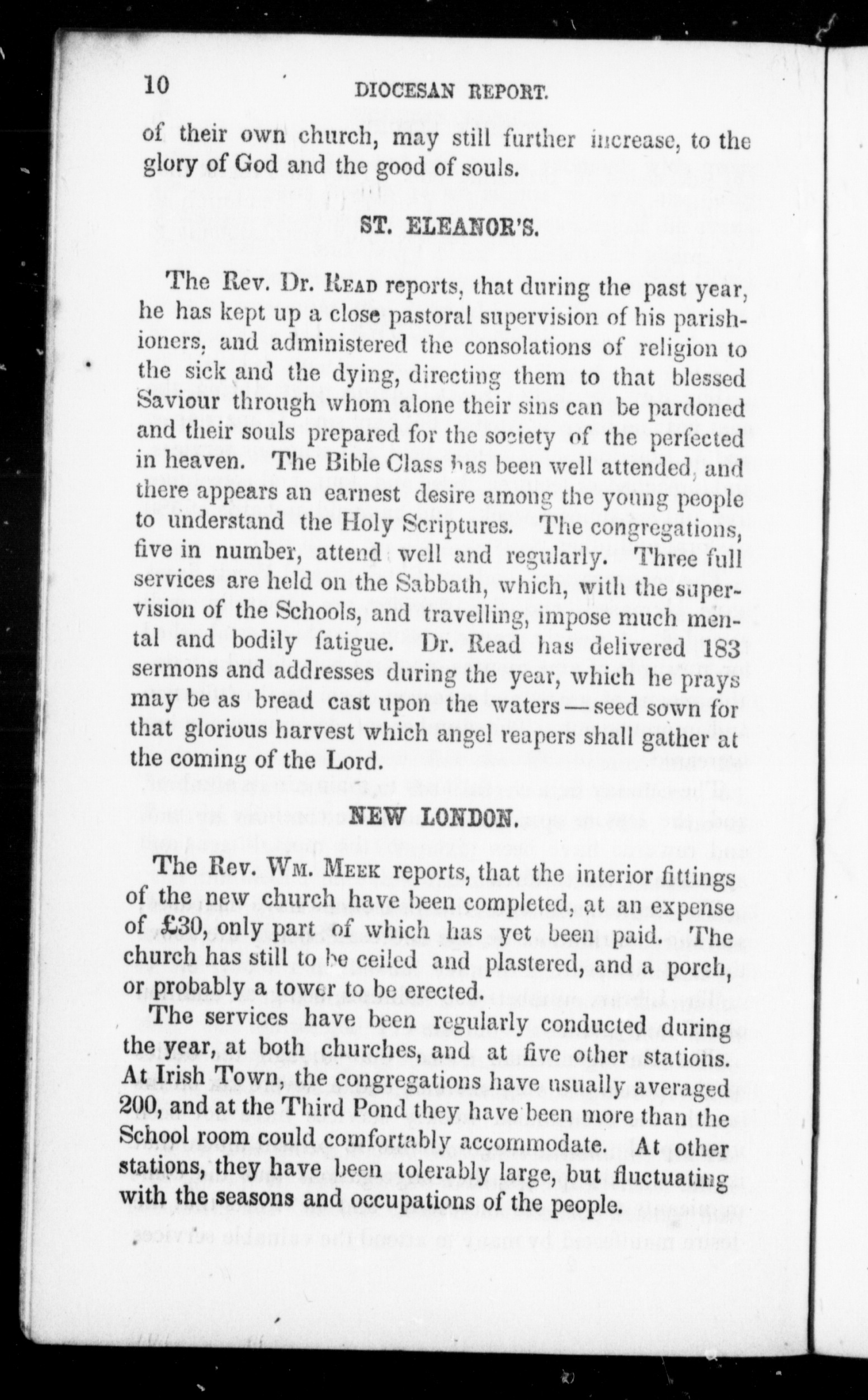 10 DIOCESAN REPORT.

of their own church, may still further increase, to the glory of God and the good of souls.

ST. ELEANOR'S.

The Rev. Dr. READ reports, that during the past year, he has kept up a close pastoral supervision of his parishioners, and administered the consolations of religion to the sick and the dying, directing them to that blessed Saviour through whom alone their sins can be pardoned and their souls prepared for the society of the perfected in heaven. The Bible Class has been well attended, and there appears an earnest desire among the young people to understand the Holy Scriptures. The congregations, five in number, attend well and regularly. Three full services are held on the Sabbath, which, with the supervision of the Schools, and travelling, impose much mental and bodily fatigue. Dr. Read has delivered 183 sermons and addresses during the year, which he prays may be as bread cast upon the waters—seed sown for that glorious harvest which angel reapers shall gather at the coming of the Lord.

NEW LONDON.

The Rev. WM. MEEK reports, that the interior fittings of the new church have been completed, at an expense of £30, only part of which has yet been paid. The church has still to be ceiled and plastered, and a porch, or probably a tower to be erected.

The services have been regularly conducted during the year, at both churches, and at five other stations. At Irish Town, the congregations have usually averaged 200, and at the Third Pond they have been more than the School room could comfortably accommodate. At other stations, they have been tolerably large, but fluctuating with the seasons and occupations of the people.